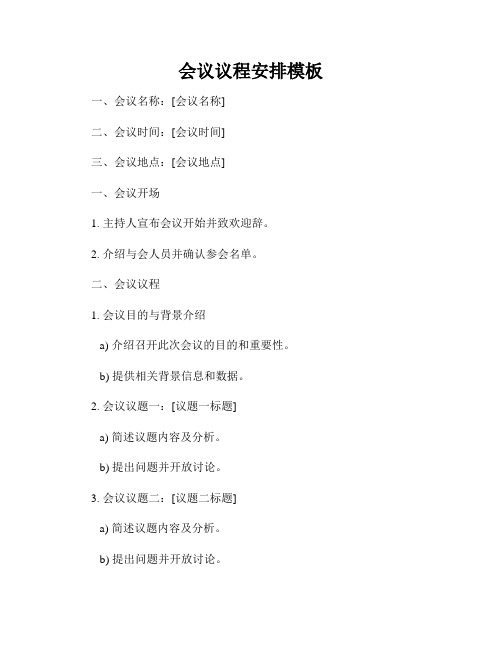 会议议程安排模板

一、会议名称：[会议名称]

二、会议时间：[会议时间]

三、会议地点：[会议地点]

一、会议开场

1. 主持人宣布会议开始并致欢迎辞。

2. 介绍与会人员并确认参会名单。

二、会议议程

1. 会议目的与背景介绍

a) 介绍召开此次会议的目的和重要性。

b) 提供相关背景信息和数据。

2. 会议议题一：[议题一标题]

a) 简述议题内容及分析。

b) 提出问题并开放讨论。

3. 会议议题二：[议题二标题]

a) 简述议题内容及分析。

b) 提出问题并开放讨论。